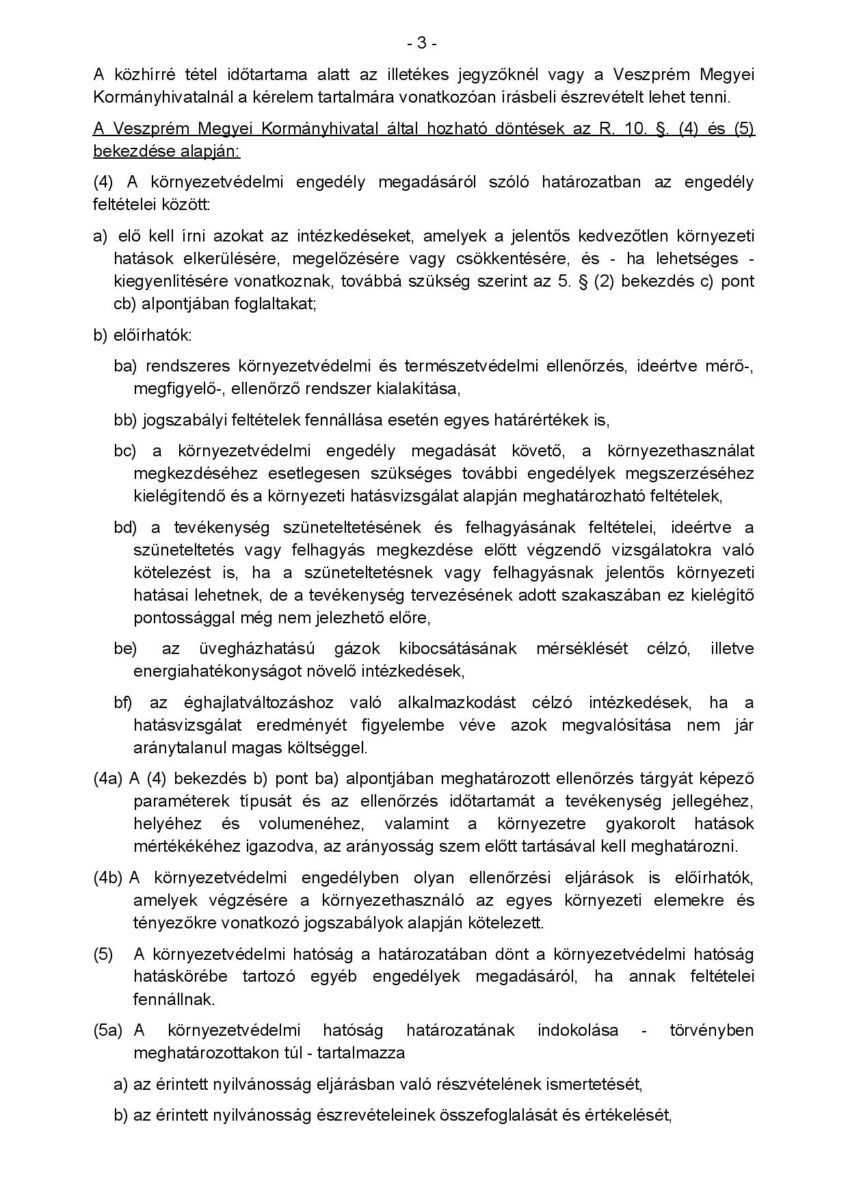 - 3 -

A közhírré tétel időtartama alatt az illetékes jegyzőknél vagy a Veszprém Megyei Kormányhivatalnál a kérelem tartalmára vonatkozóan írásbeli észrevételt lehet tenni.

A Veszprém Megyei Kormányhivatal által hozható döntések az R. 10. §. (4) és (5) bekezdése alapján:

(4) A környezetvédelmi engedély megadásáról szóló határozatban az engedély feltételei között:

a) elő kell írni azokat az intézkedéseket, amelyek a jelentős kedvezőtlen környezeti hatások elkerülésére, megelőzésére vagy csökkentésére, és - ha lehetséges - kiegyenlítésére vonatkoznak, továbbá szükség szerint az 5. § (2) bekezdés c) pont cb) alpontjában foglaltakat;

b) előírhatók:

ba) rendszeres környezetvédelmi és természetvédelmi ellenőrzés, ideértve mérő-, megfigyelő-, ellenőrző rendszer kialakítása,

bb) jogszabályi feltételek fennállása esetén egyes határértékek is,

bc) a környezetvédelmi engedély megadását követő, a környezethasználat megkezdéséhez esetlegesen szükséges további engedélyek megszerzéséhez kielégítendő és a környezeti hatásvizsgálat alapján meghatározható feltételek,

bd) a tevékenység szüneteltetésének és felhagyásának feltételei, ideértve a szüneteltetés vagy felhagyás megkezdése előtt végzendő vizsgálatokra való kötelezést is, ha a szüneteltetésnek vagy felhagyásnak jelentős környezeti hatásai lehetnek, de a tevékenység tervezésének adott szakaszában ez kielégítő pontossággal még nem jelezhető előre,

be) az üvegházhatású gázok kibocsátásának mérséklését célzó, illetve energiahatékonyságot növelő intézkedések,

bf) az éghajlatváltozáshoz való alkalmazkodást célzó intézkedések, ha a hatásvizsgálat eredményét figyelembe véve azok megvalósítása nem jár aránytalanul magas költséggel.

(4a) A (4) bekezdés b) pont ba) alpontjában meghatározott ellenőrzés tárgyát képező paraméterek típusát és az ellenőrzés időtartamát a tevékenység jellegéhez, helyéhez és volumenéhez, valamint a környezetre gyakorolt hatások mértékékéhez igazodva, az arányosság szem előtt tartásával kell meghatározni.

(4b) A környezetvédelmi engedélyben olyan ellenőrzési eljárások is előírhatók, amelyek végzésére a környezethasználó az egyes környezeti elemekre és tényezőkre vonatkozó jogszabályok alapján kötelezett.

(5) A környezetvédelmi hatóság a határozatában dönt a környezetvédelmi hatóság hatáskörébe tartozó egyéb engedélyek megadásáról, ha annak feltételei fennállnak.

(5a) A környezetvédelmi hatóság határozatának indokolása - törvényben meghatározottakon túl - tartalmazza

a) az érintett nyilvánosság eljárásban való részvételének ismertetését,

b) az érintett nyilvánosság észrevételeinek összefoglalását és értékelését,